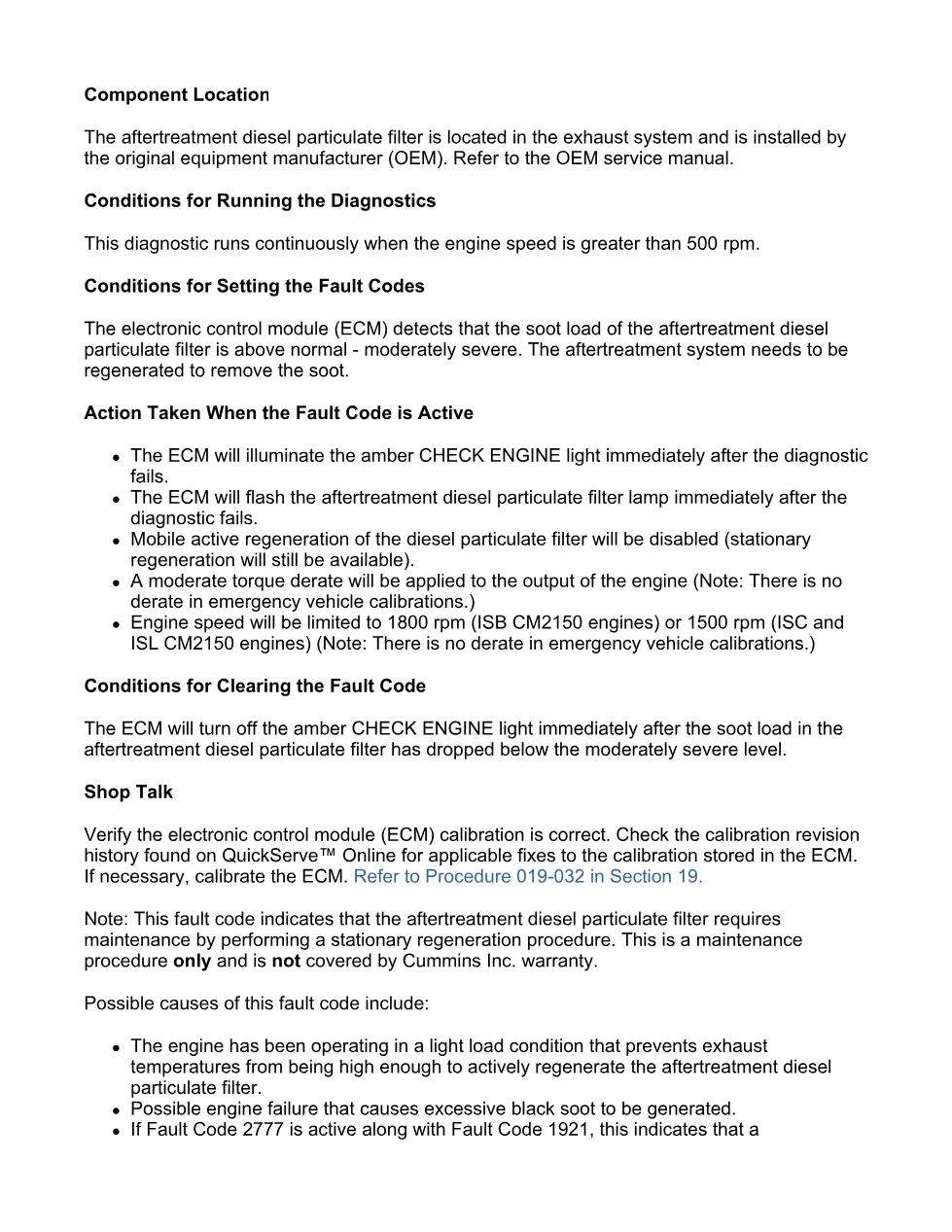 Component Location

The aftertreatment diesel particulate filter is located in the exhaust system and is installed by the original equipment manufacturer (OEM). Refer to the OEM service manual.

Conditions for Running the Diagnostics

This diagnostic runs continuously when the engine speed is greater than 500 rpm.

Conditions for Setting the Fault Codes

The electronic control module (ECM) detects that the soot load of the aftertreatment diesel particulate filter is above normal - moderately severe. The aftertreatment system needs to be regenerated to remove the soot.

Action Taken When the Fault Code is Active

• The ECM will illuminate the amber CHECK ENGINE light immediately after the diagnostic fails.
• The ECM will flash the aftertreatment diesel particulate filter lamp immediately after the diagnostic fails.
• Mobile active regeneration of the diesel particulate filter will be disabled (stationary regeneration will still be available).
• A moderate torque derate will be applied to the output of the engine (Note: There is no derate in emergency vehicle calibrations.)
• Engine speed will be limited to 1800 rpm (ISB CM2150 engines) or 1500 rpm (ISC and ISL CM2150 engines) (Note: There is no derate in emergency vehicle calibrations.)

Conditions for Clearing the Fault Code

The ECM will turn off the amber CHECK ENGINE light immediately after the soot load in the aftertreatment diesel particulate filter has dropped below the moderately severe level.

Shop Talk

Verify the electronic control module (ECM) calibration is correct. Check the calibration revision history found on QuickServe™ Online for applicable fixes to the calibration stored in the ECM. If necessary, calibrate the ECM. Refer to Procedure 019-032 in Section 19.

Note: This fault code indicates that the aftertreatment diesel particulate filter requires maintenance by performing a stationary regeneration procedure. This is a maintenance procedure only and is not covered by Cummins Inc. warranty.

Possible causes of this fault code include:

• The engine has been operating in a light load condition that prevents exhaust temperatures from being high enough to actively regenerate the aftertreatment diesel particulate filter.
• Possible engine failure that causes excessive black soot to be generated.
• If Fault Code 2777 is active along with Fault Code 1921, this indicates that a